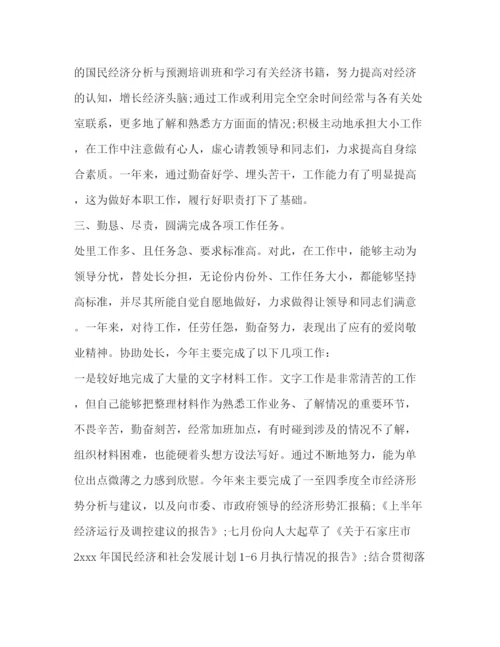 的国民经济分析与预测培训班和学习有关经济书籍，努力提高对经济的认知，增长经济头脑;通过工作或利用完全空余时间经常与各有关处室联系，更多地了解和熟悉方方面面的情况;积极主动地承担大小工作，在工作中注意做有心人，虚心请教领导和同志们，力求提高自身综合素质。一年来，通过勤奋好学、埋头苦干，工作能力有了明显提高，这为做好本职工作，履行好职责打下了基础。

三、勤恳、尽责，圆满完成各项工作任务。

处里工作多、且任务急、要求标准高。对此，在工作中，能够主动为领导分忧，替处长分担，无论份内份外、工作任务大小，都能够坚持高标准，并尽其所能自觉自愿地做好，力求做得让领导和同志们满意。一年来，对待工作，任劳任怨，勤奋努力，表现出了应有的爱岗敬业精神。协助处长，今年主要完成了以下几项工作：

一是较好地完成了大量的文字材料工作。文字工作是非常清苦的工作，但自己能够把整理材料作为熟悉工作业务、了解情况的重要环节，不畏辛苦，勤奋刻苦，经常加班加点，有时碰到涉及的情况不了解，组织材料困难，也能硬着头想方设法写好。通过不断地努力，能为单位出点微薄之力感到欣慰。今年来主要完成了一至四季度全市经济形势分析与建议，以及向市委、市政府领导的经济形势汇报稿;《上半年经济运行及调控建议的报告》;七月份向人大起草了《关于石家庄市2xxx年国民经济和社会发展计划1-6月执行情况的报告》;结合贯彻落